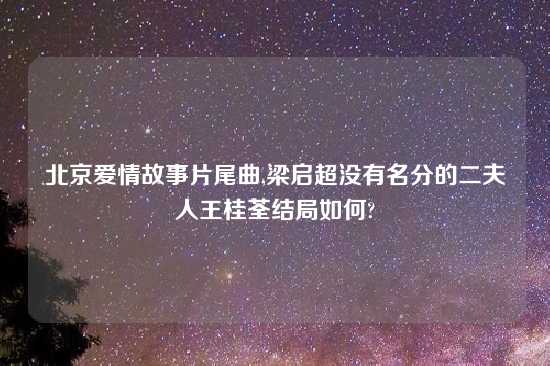 北京爱情故事片尾曲,梁启超没有名分的二夫人王桂荃结局如何?